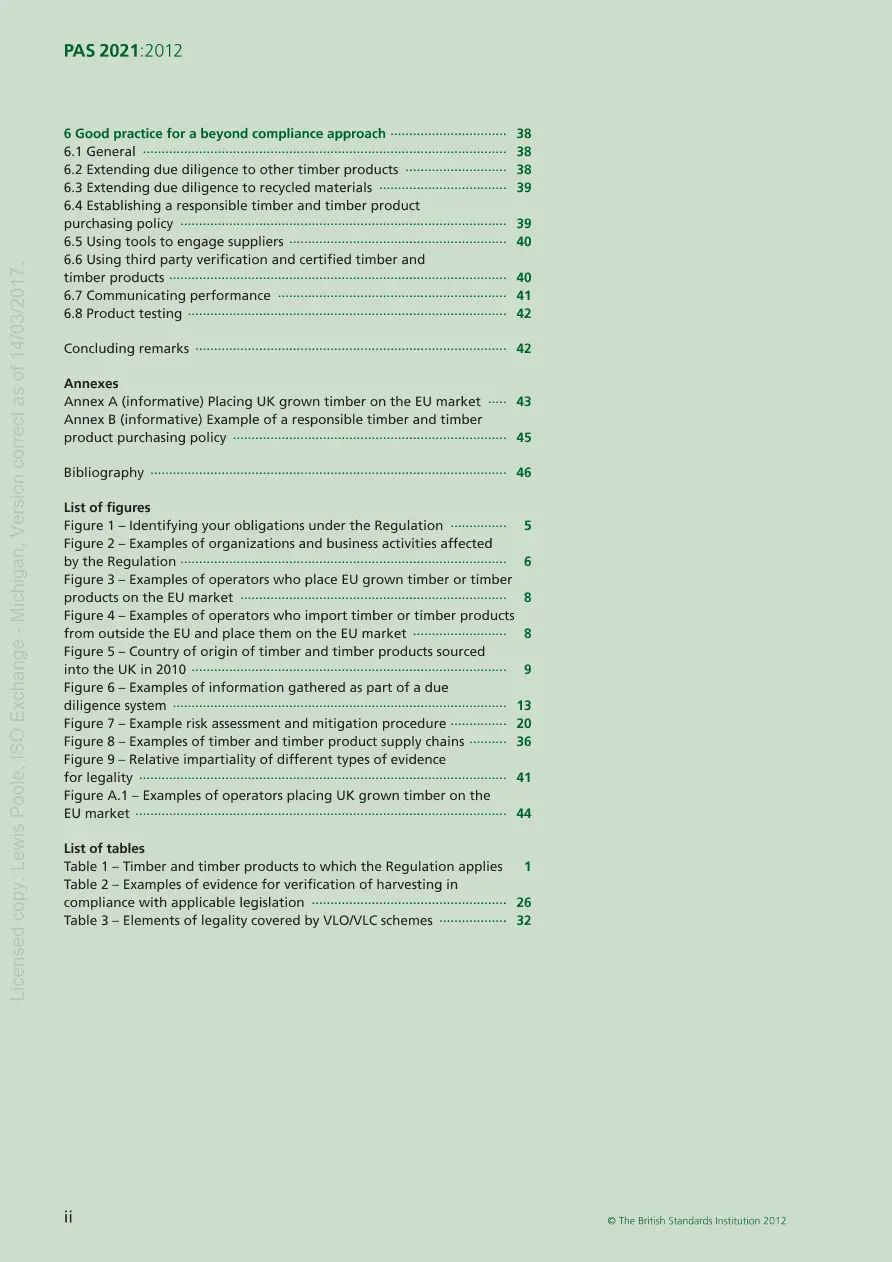 PAS 2021:2012

6 Good practice for a beyond compliance approach 38
6.1 General 38
6.2 Extending due diligence to other timber products 38
6.3 Extending due diligence to recycled materials 39
6.4 Establishing a responsible timber and timber product purchasing policy 39
6.5 Using tools to engage suppliers 40
6.6 Using third party verification and certified timber and timber products 40
6.7 Communicating performance 41
6.8 Product testing 42

Concluding remarks 42

Annexes
Annex A (informative) Placing UK grown timber on the EU market 43
Annex B (informative) Example of a responsible timber and timber product purchasing policy 45

Bibliography 46

List of figures
Figure 1 – Identifying your obligations under the Regulation 5
Figure 2 – Examples of organizations and business activities affected by the Regulation 6
Figure 3 – Examples of operators who place EU grown timber or timber products on the EU market 8
Figure 4 – Examples of operators who import timber or timber products from outside the EU and place them on the EU market 8
Figure 5 – Country of origin of timber and timber products sourced into the UK in 2010 9
Figure 6 – Examples of information gathered as part of a due diligence system 13
Figure 7 – Example risk assessment and mitigation procedure 20
Figure 8 – Examples of timber and timber product supply chains 36
Figure 9 – Relative impartiality of different types of evidence for legality 41
Figure A.1 – Examples of operators placing UK grown timber on the EU market 44

List of tables
Table 1 – Timber and timber products to which the Regulation applies 1
Table 2 – Examples of evidence for verification of harvesting in compliance with applicable legislation 26
Table 3 – Elements of legality covered by VLO/VLC schemes 32

ii

© The British Standards Institution 2012

Licensed copy: Lewis Poole, ISO Exchange - Michigan, Version correct as of 14/03/2017.